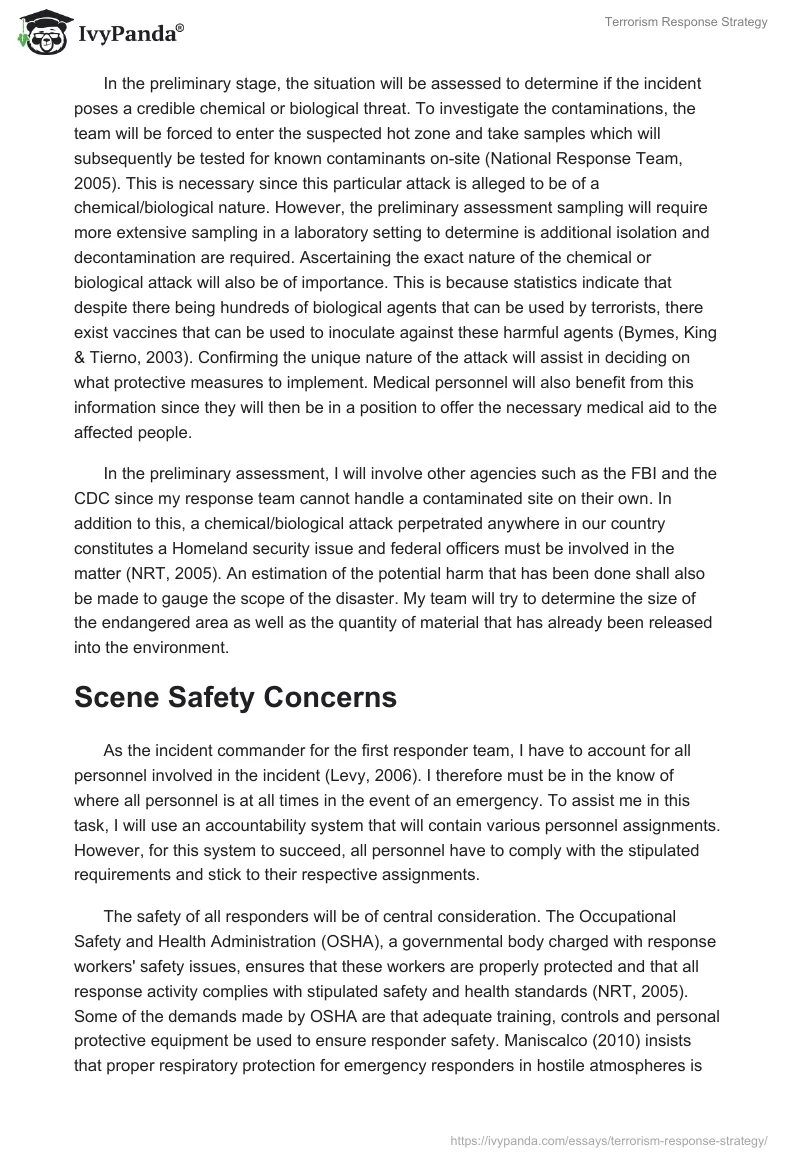 IvyPanda®

Terrorism Response Strategy

In the preliminary stage, the situation will be assessed to determine if the incident poses a credible chemical or biological threat. To investigate the contaminations, the team will be forced to enter the suspected hot zone and take samples which will subsequently be tested for known contaminants on-site (National Response Team, 2005). This is necessary since this particular attack is alleged to be of a chemical/biological nature. However, the preliminary assessment sampling will require more extensive sampling in a laboratory setting to determine is additional isolation and decontamination are required. Ascertaining the exact nature of the chemical or biological attack will also be of importance. This is because statistics indicate that despite there being hundreds of biological agents that can be used by terrorists, there exist vaccines that can be used to inoculate against these harmful agents (Bymes, King & Tierno, 2003). Confirming the unique nature of the attack will assist in deciding on what protective measures to implement. Medical personnel will also benefit from this information since they will then be in a position to offer the necessary medical aid to the affected people.

In the preliminary assessment, I will involve other agencies such as the FBI and the CDC since my response team cannot handle a contaminated site on their own. In addition to this, a chemical/biological attack perpetrated anywhere in our country constitutes a Homeland security issue and federal officers must be involved in the matter (NRT, 2005). An estimation of the potential harm that has been done shall also be made to gauge the scope of the disaster. My team will try to determine the size of the endangered area as well as the quantity of material that has already been released into the environment.

Scene Safety Concerns

As the incident commander for the first responder team, I have to account for all personnel involved in the incident (Levy, 2006). I therefore must be in the know of where all personnel is at all times in the event of an emergency. To assist me in this task, I will use an accountability system that will contain various personnel assignments. However, for this system to succeed, all personnel have to comply with the stipulated requirements and stick to their respective assignments.

The safety of all responders will be of central consideration. The Occupational Safety and Health Administration (OSHA), a governmental body charged with response workers' safety issues, ensures that these workers are properly protected and that all response activity complies with stipulated safety and health standards (NRT, 2005). Some of the demands made by OSHA are that adequate training, controls and personal protective equipment be used to ensure responder safety. Maniscalco (2010) insists that proper respiratory protection for emergency responders in hostile atmospheres is

https://ivypanda.com/essays/terrorism-response-strategy/